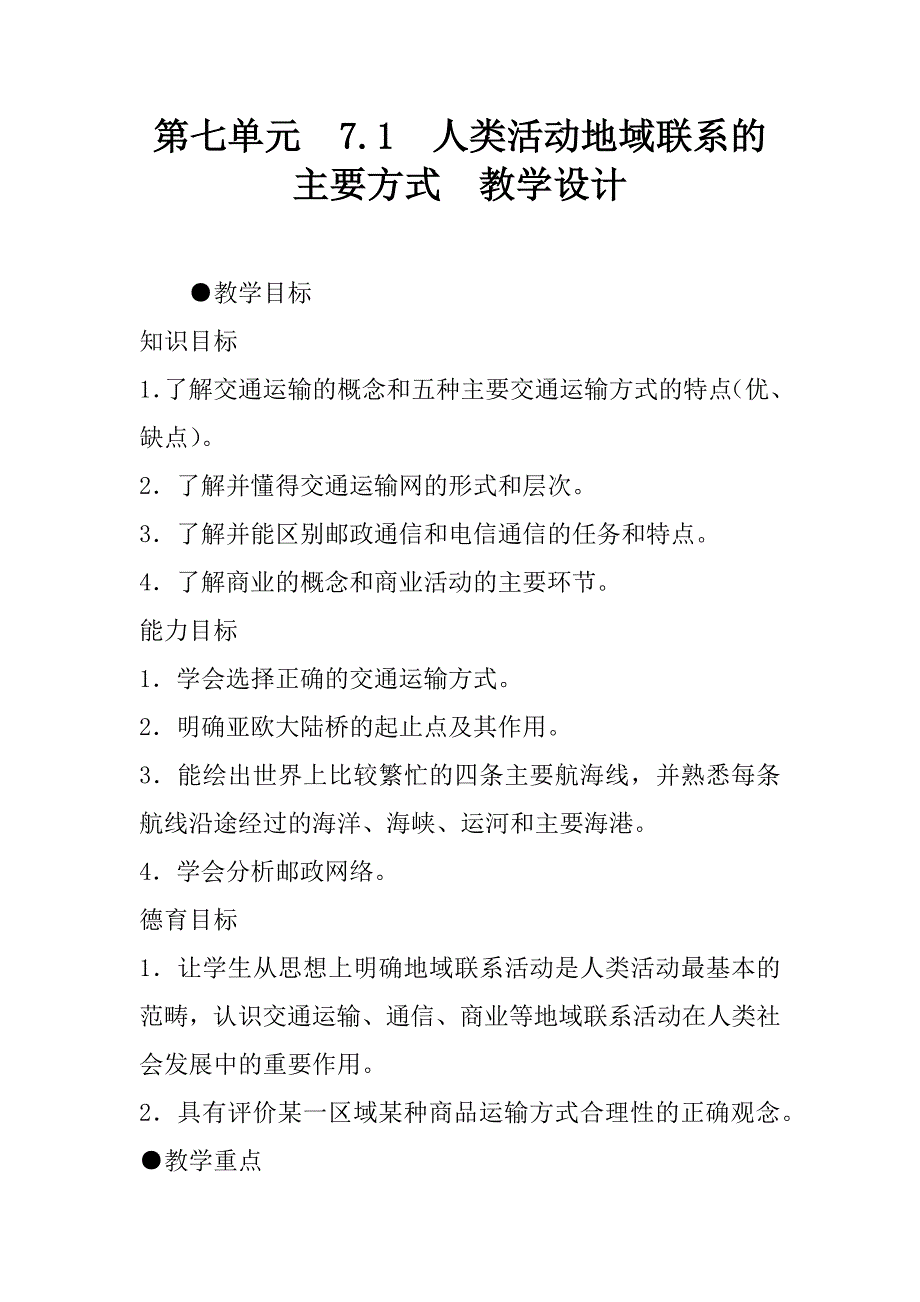 第七单元　7.1　人类活动地域联系的主要方式　教学设计

●教学目标

知识目标

1.了解交通运输的概念和五种主要交通运输方式的特点(优、缺点)。

2．了解并懂得交通运输网的形式和层次。

3．了解并能区别邮政通信和电信通信的任务和特点。

4．了解商业的概念和商业活动的主要环节。

能力目标

1．学会选择正确的交通运输方式。

2．明确亚欧大陆桥的起止点及其作用。

3．能绘出世界上比较繁忙的四条主要航海线，并熟悉每条航线沿途经过的海洋、海峡、运河和主要海港。

4．学会分析邮政网络。

德育目标

1．让学生从思想上明确地域联系活动是人类活动最基本的范畴，认识交通运输、通信、商业等地域联系活动在人类社会发展中的重要作用。

2．具有评价某一区域某种商品运输方式合理性的正确观念。

●教学重点